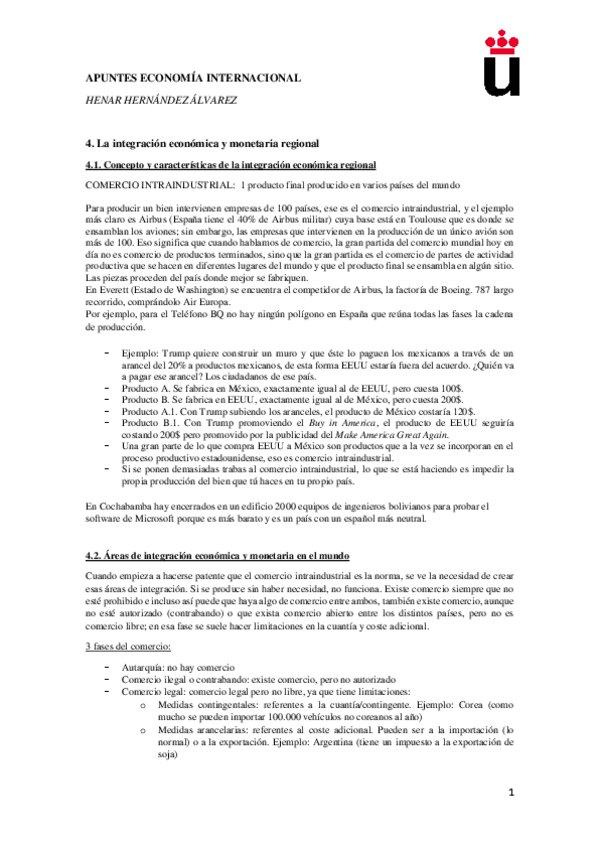 APUNTES ECONOMÍA INTERNACIONAL

HENAR HERNÁNDEZ ÁLVAREZ

4. La integración económica y monetaria regional

4.1. Concepto y características de la integración económica regional

COMERCIO INTRAINDUSTRIAL: 1 producto final producido en varios países del mundo

Para producir un bien intervienen empresas de 100 países, ese es el comercio intraindustrial, y el ejemplo más claro es Airbus (España tiene el 40% de Airbus militar) cuya base está en Toulouse que es donde se ensamblan los aviones; sin embargo, las empresas que intervienen en la producción de un único avión son más de 100. Eso significa que cuando hablamos de comercio, la gran partida del comercio mundial hoy en día no es comercio de productos terminados, sino que la gran partida es el comercio de partes de actividad productiva que se hacen en diferentes lugares del mundo y que el producto final se ensambla en algún sitio. Las piezas proceden del país donde mejor se fabriquen.
En Everett (Estado de Washington) se encuentra el competidor de Airbus, la factoría de Boeing. 787 largo recorrido, comprándolo Air Europa.
Por ejemplo, para el Teléfono BQ no hay ningún polígono en España que reúna todas las fases la cadena de producción.

- Ejemplo: Trump quiere construir un muro y que éste lo paguen los mexicanos a través de un arancel del 20% a productos mexicanos, de esta forma EEUU estaría fuera del acuerdo. ¿Quién va a pagar ese arancel? Los ciudadanos de ese país.
- Producto A. Se fabrica en México, exactamente igual al de EEUU, pero cuesta 100$.
- Producto B. Se fabrica en EEUU, exactamente igual al de México, pero cuesta 200$.
- Producto A.1. Con Trump subiendo los aranceles, el producto de México costaría 120$.
- Producto B.1. Con Trump promoviendo el Buy in America, el producto de EEUU seguiría costando 200$ pero promovido por la publicidad del Make America Great Again.
- Una gran parte de lo que compra EEUU a México son productos que a la vez se incorporan en el proceso productivo estadounidense, eso es comercio intraindustrial.
- Si se ponen demasiadas trabas al comercio intraindustrial, lo que se está haciendo es impedir la propia producción del bien que tú haces en tu propio país.

En Cochabamba hay encerrados en un edificio 2000 equipos de ingenieros bolivianos para probar el software de Microsoft porque es más barato y es un país con un español más neutral.

4.2. Áreas de integración económica y monetaria en el mundo

Cuando empieza a hacerse patente que el comercio intraindustrial es la norma, se ve la necesidad de crear esas áreas de integración. Si se produce sin haber necesidad, no funciona. Existe comercio siempre que no esté prohibido e incluso así puede que haya algo de comercio entre ambos, también existe comercio, aunque no esté autorizado (contrabando) o que exista comercio abierto entre los distintos países, pero no es comercio libre; en esa fase se suele hacer limitaciones en la cuantía y coste adicional.

3 fases del comercio:

- Autarquía: no hay comercio
- Comercio ilegal o contrabando: existe comercio, pero no autorizado
- Comercio legal: comercio legal pero no libre, ya que tiene limitaciones:
  o Medidas contingentales: referentes a la cuantía/contingente. Ejemplo: Corea (como mucho se pueden importar 100.000 vehículos no coreanos al año)
  o Medidas arancelarias: referentes al coste adicional. Pueden ser a la importación (lo normal) o a la exportación. Ejemplo: Argentina (tiene un impuesto a la exportación de soja)

1